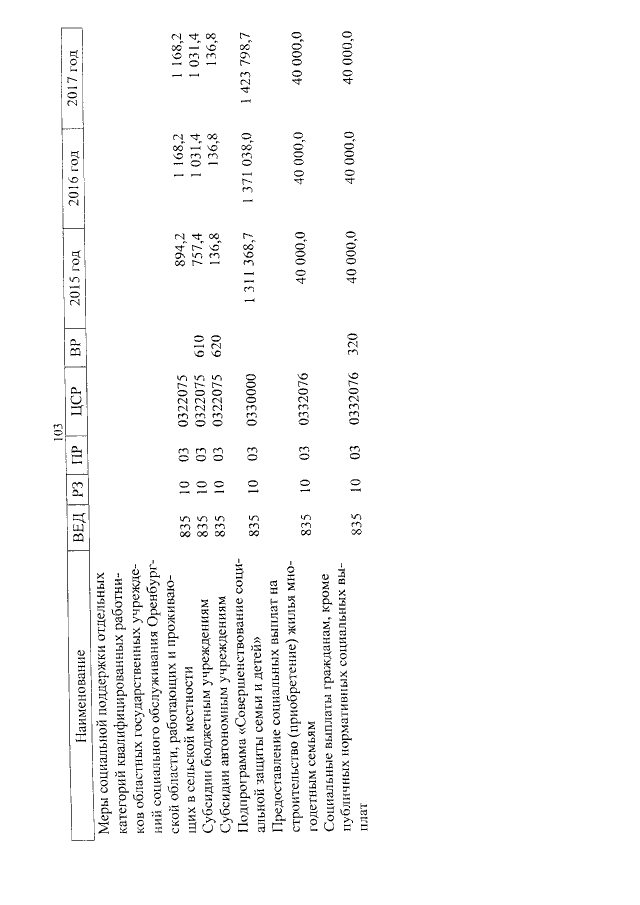 103

| Наименование | ВЕД | РЗ | ПР | ЦСР | ВР | 2015 год | 2016 год | 2017 год |
|---|---|---|---|---|---|---|---|---|
| Меры социальной поддержки отдельных категорий квалифицированных работников областных государственных учреждений социального обслуживания Оренбургской области, работающих и проживающих в сельской местности | 835 | 10 | 03 | 0322075 | | 894,2 | 1 168,2 | 1 168,2 |
| Субсидии бюджетным учреждениям | 835 | 10 | 03 | 0322075 | 610 | 757,4 | 1 031,4 | 1 031,4 |
| Субсидии автономным учреждениям | 835 | 10 | 03 | 0322075 | 620 | 136,8 | 136,8 | 136,8 |
| Подпрограмма «Совершенствование социальной защиты семьи и детей» | 835 | 10 | 03 | 0330000 | | 1 311 368,7 | 1 371 038,0 | 1 423 798,7 |
| Предоставление социальных выплат на строительство (приобретение) жилья многодетным семьям | 835 | 10 | 03 | 0332076 | | 40 000,0 | 40 000,0 | 40 000,0 |
| Социальные выплаты гражданам, кроме публичных нормативных социальных выплат | 835 | 10 | 03 | 0332076 | 320 | 40 000,0 | 40 000,0 | 40 000,0 |